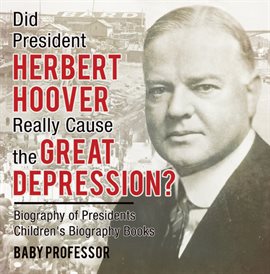 Did President HERBERT HOOVER Really Cause the GREAT DEPRESSION?

Biography of Presidents
Children's Biography Books

BABY PROFESSOR